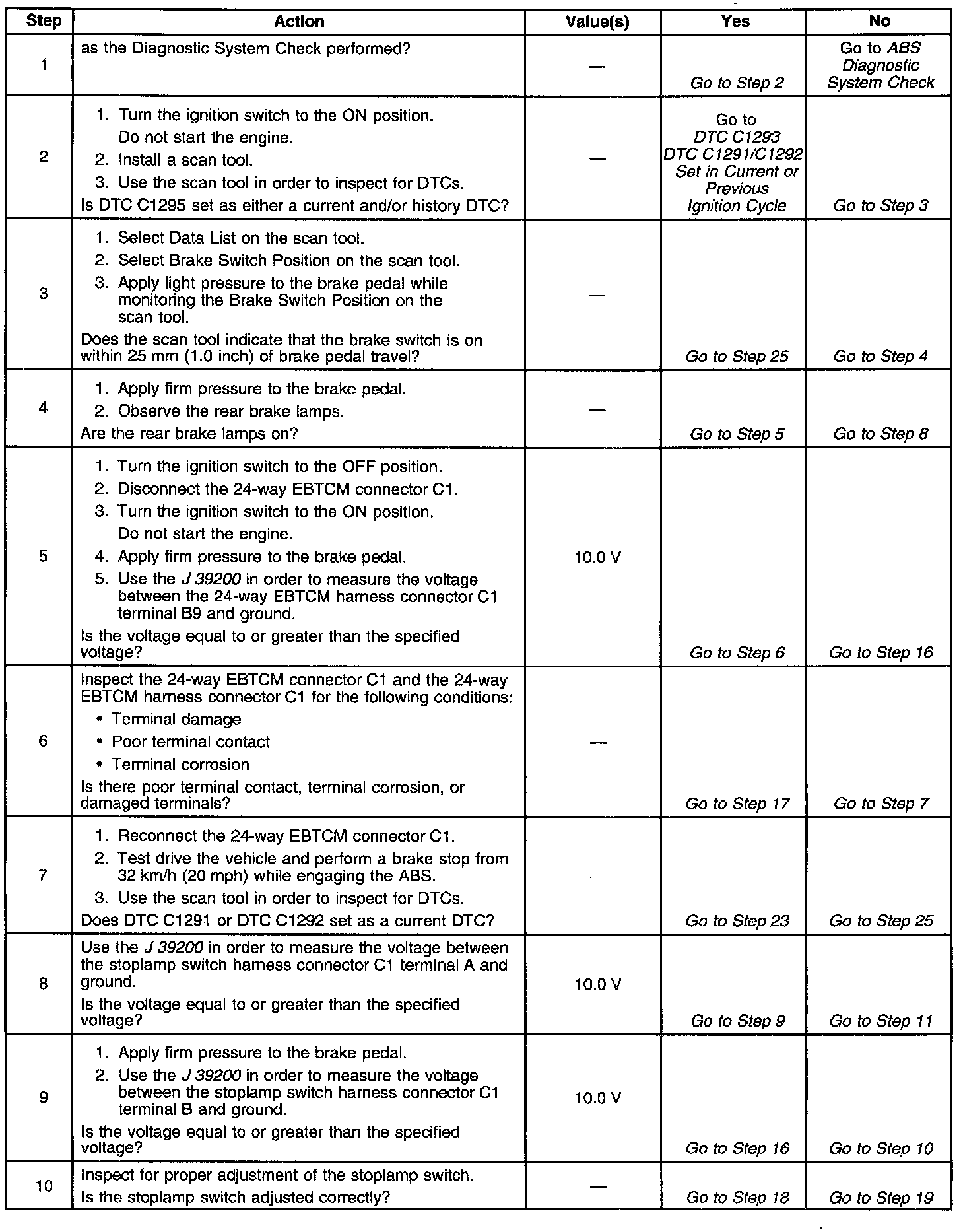 | Step | Action | Value(s) | Yes | No |
|---|---|---|---|---|
| 1 | as the Diagnostic System Check performed? | — | Go to Step 2 | Go to ABS Diagnostic System Check |
| 2 | 1. Turn the ignition switch to the ON position. Do not start the engine. 2. Install a scan tool. 3. Use the scan tool in order to inspect for DTCs. Is DTC C1295 set as either a current and/or history DTC? | — | Go to DTC C1293 DTC C1291/C1292 Set in Current or Previous Ignition Cycle | Go to Step 3 |
| 3 | 1. Select Data List on the scan tool. 2. Select Brake Switch Position on the scan tool. 3. Apply light pressure to the brake pedal while monitoring the Brake Switch Position on the scan tool. Does the scan tool indicate that the brake switch is on within 25 mm (1.0 inch) of brake pedal travel? | — | Go to Step 25 | Go to Step 4 |
| 4 | 1. Apply firm pressure to the brake pedal. 2. Observe the rear brake lamps. Are the rear brake lamps on? | — | Go to Step 5 | Go to Step 8 |
| 5 | 1. Turn the ignition switch to the OFF position. 2. Disconnect the 24-way EBTCM connector C1. 3. Turn the ignition switch to the ON position. Do not start the engine. 4. Apply firm pressure to the brake pedal. 5. Use the J 39200 in order to measure the voltage between the 24-way EBTCM harness connector C1 terminal B9 and ground. Is the voltage equal to or greater than the specified voltage? | 10.0 V | Go to Step 6 | Go to Step 16 |
| 6 | Inspect the 24-way EBTCM connector C1 and the 24-way EBTCM harness connector C1 for the following conditions: • Terminal damage • Poor terminal contact • Terminal corrosion Is there poor terminal contact, terminal corrosion, or damaged terminals? | — | Go to Step 17 | Go to Step 7 |
| 7 | 1. Reconnect the 24-way EBTCM connector C1. 2. Test drive the vehicle and perform a brake stop from 32 km/h (20 mph) while engaging the ABS. 3. Use the scan tool in order to inspect for DTCs. Does DTC C1291 or DTC C1292 set as a current DTC? | — | Go to Step 23 | Go to Step 25 |
| 8 | Use the J 39200 in order to measure the voltage between the stoplamp switch harness connector C1 terminal A and ground. Is the voltage equal to or greater than the specified voltage? | 10.0 V | Go to Step 9 | Go to Step 11 |
| 9 | 1. Apply firm pressure to the brake pedal. 2. Use the J 39200 in order to measure the voltage between the stoplamp switch harness connector C1 terminal B and ground. Is the voltage equal to or greater than the specified voltage? | 10.0 V | Go to Step 16 | Go to Step 10 |
| 10 | Inspect for proper adjustment of the stoplamp switch. Is the stoplamp switch adjusted correctly? | — | Go to Step 18 | Go to Step 19 |